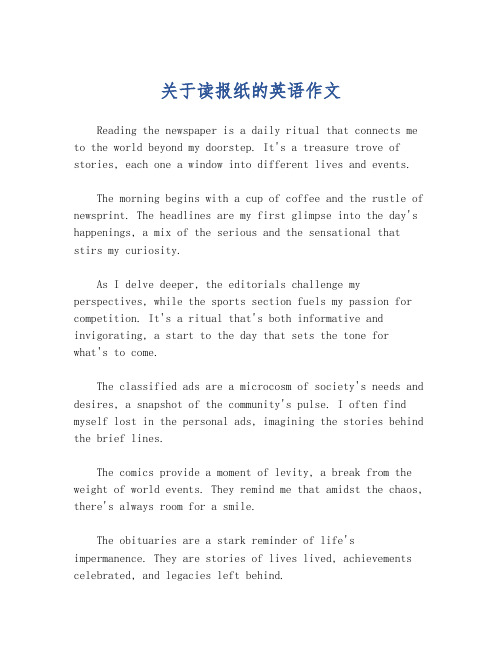 关于读报纸的英语作文

Reading the newspaper is a daily ritual that connects me to the world beyond my doorstep. It's a treasure trove of stories, each one a window into different lives and events.

The morning begins with a cup of coffee and the rustle of newsprint. The headlines are my first glimpse into the day's happenings, a mix of the serious and the sensational that stirs my curiosity.

As I delve deeper, the editorials challenge my perspectives, while the sports section fuels my passion for competition. It's a ritual that's both informative and invigorating, a start to the day that sets the tone for what's to come.

The classified ads are a microcosm of society's needs and desires, a snapshot of the community's pulse. I often find myself lost in the personal ads, imagining the stories behind the brief lines.

The comics provide a moment of levity, a break from the weight of world events. They remind me that amidst the chaos, there's always room for a smile.

The obituaries are a stark reminder of life's impermanence. They are stories of lives lived, achievements celebrated, and legacies left behind.